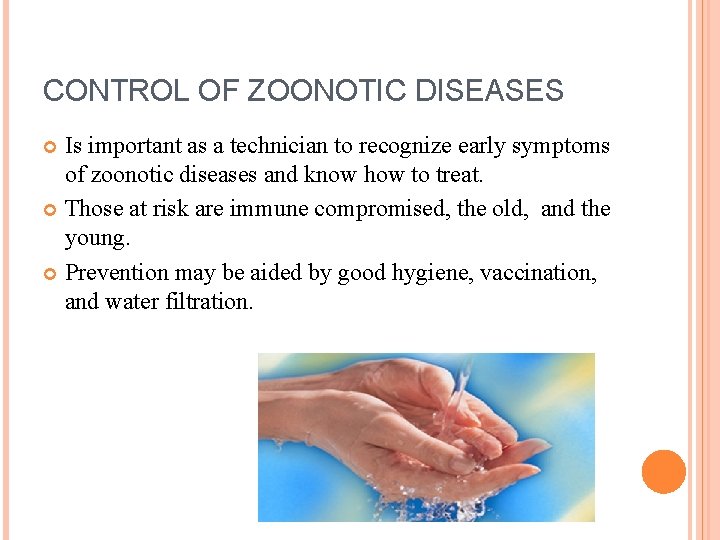 CONTROL OF ZOONOTIC DISEASES

Is important as a technician to recognize early symptoms of zoonotic diseases and know how to treat.

Those at risk are immune compromised, the old,  and the young.

Prevention may be aided by good hygiene, vaccination, and water filtration.